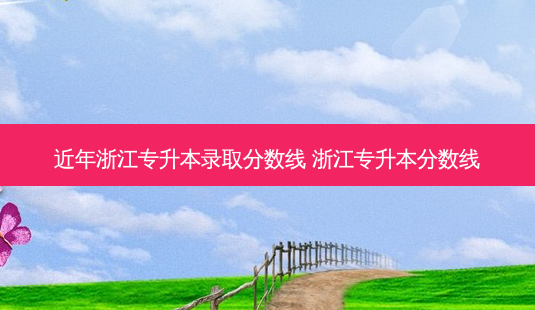 近年浙江专升本录取分数线 浙江专升本分数线